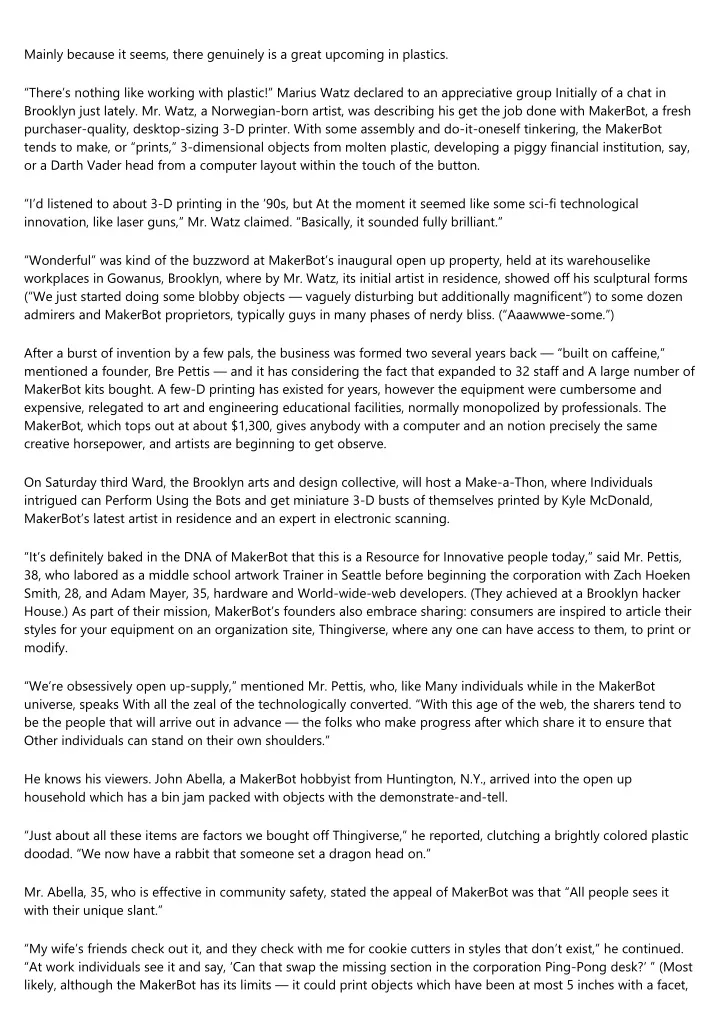 Mainly because it seems, there genuinely is a great upcoming in plastics.

"There's nothing like working with plastic!" Marius Watz declared to an appreciative group Initially of a chat in Brooklyn just lately. Mr. Watz, a Norwegian-born artist, was describing his get the job done with MakerBot, a fresh purchaser-quality, desktop-sizing 3-D printer. With some assembly and do-it-oneself tinkering, the MakerBot tends to make, or "prints," 3-dimensional objects from molten plastic, developing a piggy financial institution, say, or a Darth Vader head from a computer layout within the touch of the button.

"I'd listened to about 3-D printing in the '90s, but At the moment it seemed like some sci-fi technological innovation, like laser guns," Mr. Watz claimed. "Basically, it sounded fully brilliant."

"Wonderful" was kind of the buzzword at MakerBot's inaugural open up property, held at its warehouselike workplaces in Gowanus, Brooklyn, where by Mr. Watz, its initial artist in residence, showed off his sculptural forms ("We just started doing some blobby objects — vaguely disturbing but additionally magnificent") to some dozen admirers and MakerBot proprietors, typically guys in many phases of nerdy bliss. ("Aaawwwe-some.")

After a burst of invention by a few pals, the business was formed two several years back — "built on caffeine," mentioned a founder, Bre Pettis — and it has considering the fact that expanded to 32 staff and A large number of MakerBot kits bought. A few-D printing has existed for years, however the equipment were cumbersome and expensive, relegated to art and engineering educational facilities, normally monopolized by professionals. The MakerBot, which tops out at about $1,300, gives anybody with a computer and an notion precisely the same creative horsepower, and artists are beginning to get observe.

On Saturday third Ward, the Brooklyn arts and design collective, will host a Make-a-Thon, where Individuals intrigued can Perform Using the Bots and get miniature 3-D busts of themselves printed by Kyle McDonald, MakerBot's latest artist in residence and an expert in electronic scanning.

"It's definitely baked in the DNA of MakerBot that this is a Resource for Innovative people today," said Mr. Pettis, 38, who labored as a middle school artwork Trainer in Seattle before beginning the corporation with Zach Hoeken Smith, 28, and Adam Mayer, 35, hardware and World-wide-web developers. (They achieved at a Brooklyn hacker House.) As part of their mission, MakerBot's founders also embrace sharing: consumers are inspired to article their styles for your equipment on an organization site, Thingiverse, where any one can have access to them, to print or modify.

"We're obsessively open up-supply," mentioned Mr. Pettis, who, like Many individuals while in the MakerBot universe, speaks With all the zeal of the technologically converted. "With this age of the web, the sharers tend to be the people that will arrive out in advance — the folks who make progress after which share it to ensure that Other individuals can stand on their own shoulders."

He knows his viewers. John Abella, a MakerBot hobbyist from Huntington, N.Y., arrived into the open up household which has a bin jam packed with objects with the demonstrate-and-tell.

"Just about all these items are factors we bought off Thingiverse," he reported, clutching a brightly colored plastic doodad. "We now have a rabbit that someone set a dragon head on."

Mr. Abella, 35, who is effective in community safety, stated the appeal of MakerBot was that "All people sees it with their unique slant."

"My wife's friends check out it, and they check with me for cookie cutters in styles that don't exist," he continued. "At work individuals see it and say, 'Can that swap the missing section in the corporation Ping-Pong desk?' " (Most likely, although the MakerBot has its limits — it could print objects which have been at most 5 inches with a facet,